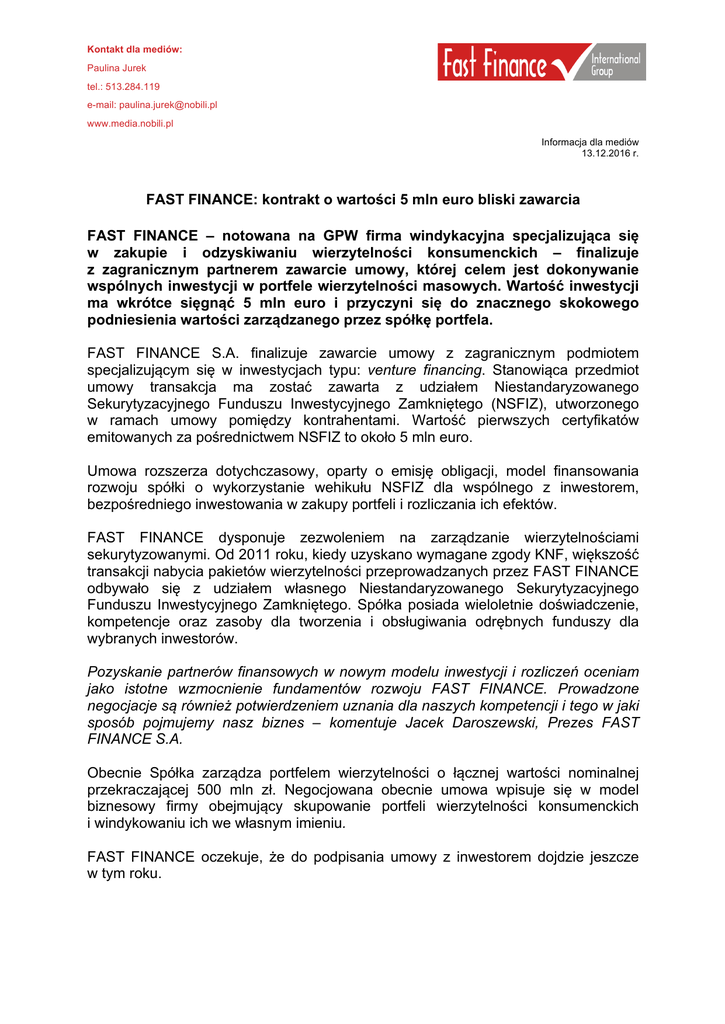 Kontakt dla mediów:
Paulina Jurek
tel.: 513.284.119
e-mail: paulina.jurek@nobili.pl
www.media.nobili.pl

Fast Finance International Group

Informacja dla mediów
13.12.2016 r.

FAST FINANCE: kontrakt o wartości 5 mln euro bliski zawarcia

FAST FINANCE – notowana na GPW firma windykacyjna specjalizująca się w zakupie i odzyskiwaniu wierzytelności konsumenckich – finalizuje z zagranicznym partnerem zawarcie umowy, której celem jest dokonywanie wspólnych inwestycji w portfele wierzytelności masowych. Wartość inwestycji ma wkrótce sięgnąć 5 mln euro i przyczyni się do znacznego skokowego podniesienia wartości zarządzanego przez spółkę portfela.

FAST FINANCE S.A. finalizuje zawarcie umowy z zagranicznym podmiotem specjalizującym się w inwestycjach typu: venture financing. Stanowiąca przedmiot umowy transakcja ma zostać zawarta z udziałem Niestandaryzowanego Sekurytyzacyjnego Funduszu Inwestycyjnego Zamkniętego (NSFIZ), utworzonego w ramach umowy pomiędzy kontrahentami. Wartość pierwszych certyfikatów emitowanych za pośrednictwem NSFIZ to około 5 mln euro.

Umowa rozszerza dotychczasowy, oparty o emisję obligacji, model finansowania rozwoju spółki o wykorzystanie wehikułu NSFIZ dla wspólnego z inwestorem, bezpośredniego inwestowania w zakupy portfeli i rozliczania ich efektów.

FAST FINANCE dysponuje zezwoleniem na zarządzanie wierzytelnościami sekurytyzowanymi. Od 2011 roku, kiedy uzyskano wymagane zgody KNF, większość transakcji nabycia pakietów wierzytelności przeprowadzanych przez FAST FINANCE odbywało się z udziałem własnego Niestandaryzowanego Sekurytyzacyjnego Funduszu Inwestycyjnego Zamkniętego. Spółka posiada wieloletnie doświadczenie, kompetencje oraz zasoby dla tworzenia i obsługiwania odrębnych funduszy dla wybranych inwestorów.

Pozyskanie partnerów finansowych w nowym modelu inwestycji i rozliczeń oceniam jako istotne wzmocnienie fundamentów rozwoju FAST FINANCE. Prowadzone negocjacje są również potwierdzeniem uznania dla naszych kompetencji i tego w jaki sposób pojmujemy nasz biznes – komentuje Jacek Daroszewski, Prezes FAST FINANCE S.A.

Obecnie Spółka zarządza portfelem wierzytelności o łącznej wartości nominalnej przekraczającej 500 mln zł. Negocjowana obecnie umowa wpisuje się w model biznesowy firmy obejmujący skupowanie portfeli wierzytelności konsumenckich i windykowaniu ich we własnym imieniu.

FAST FINANCE oczekuje, że do podpisania umowy z inwestorem dojdzie jeszcze w tym roku.